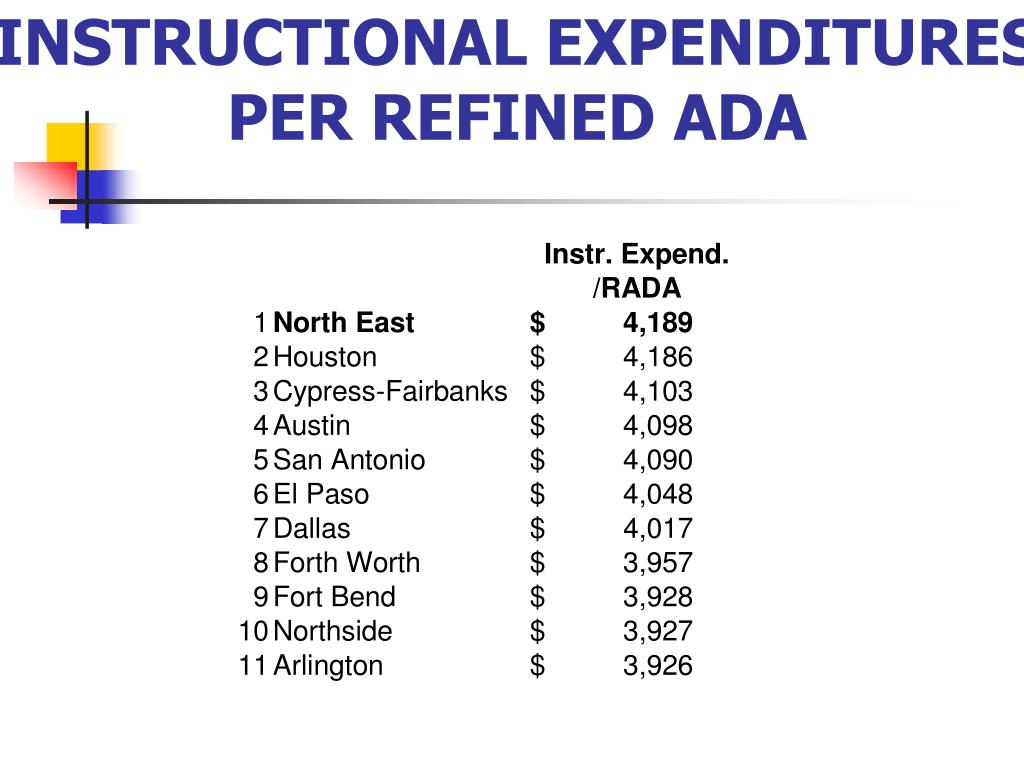 INSTRUCTIONAL EXPENDITURES PER REFINED ADA

| | | Instr. Expend. /RADA |
|---|---|---|
| 1 | North East | $ 4,189 |
| 2 | Houston | $ 4,186 |
| 3 | Cypress-Fairbanks | $ 4,103 |
| 4 | Austin | $ 4,098 |
| 5 | San Antonio | $ 4,090 |
| 6 | El Paso | $ 4,048 |
| 7 | Dallas | $ 4,017 |
| 8 | Forth Worth | $ 3,957 |
| 9 | Fort Bend | $ 3,928 |
| 10 | Northside | $ 3,927 |
| 11 | Arlington | $ 3,926 |